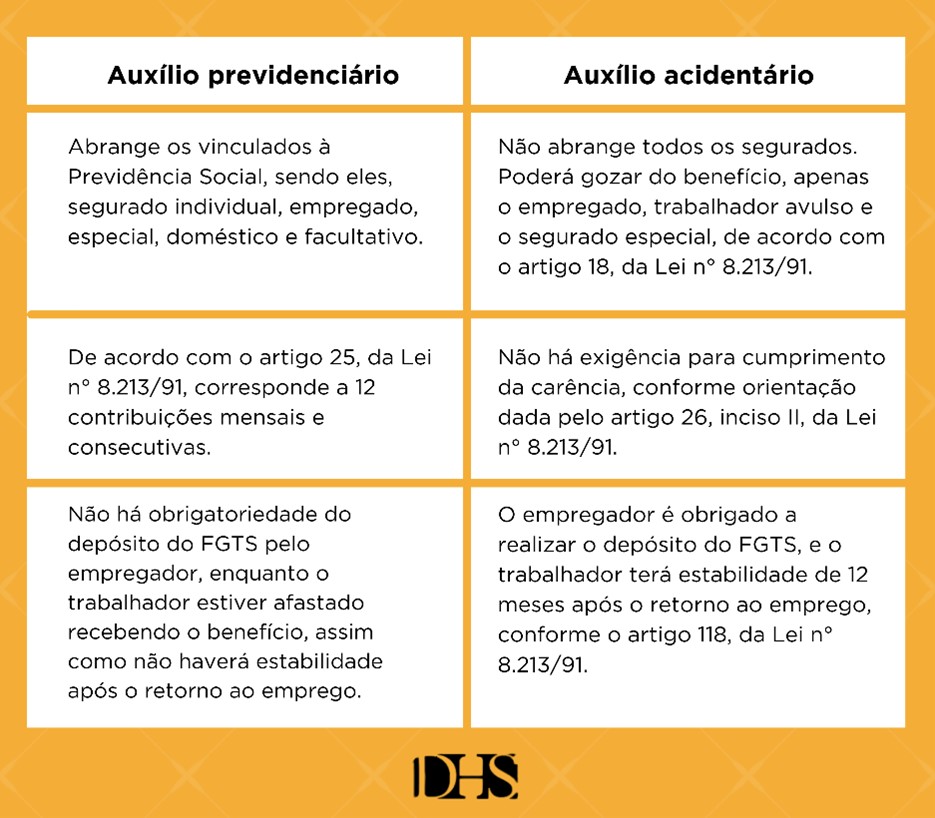 | Auxílio previdenciário | Auxílio acidentário |
|---|---|
| Abrange os vinculados à Previdência Social, sendo eles, segurado individual, empregado, especial, doméstico e facultativo. | Não abrange todos os segurados. Poderá gozar do benefício, apenas o empregado, trabalhador avulso e o segurado especial, de acordo com o artigo 18, da Lei nº 8.213/91. |
| De acordo com o artigo 25, da Lei nº 8.213/91, corresponde a 12 contribuições mensais e consecutivas. | Não há exigência para cumprimento da carência, conforme orientação dada pelo artigo 26, inciso II, da Lei nº 8.213/91. |
| Não há obrigatoriedade do depósito do FGTS pelo empregador, enquanto o trabalhador estiver afastado recebendo o benefício, assim como não haverá estabilidade após o retorno ao emprego. | O empregador é obrigado a realizar o depósito do FGTS, e o trabalhador terá estabilidade de 12 meses após o retorno ao emprego, conforme o artigo 118, da Lei nº 8.213/91. |

DHS